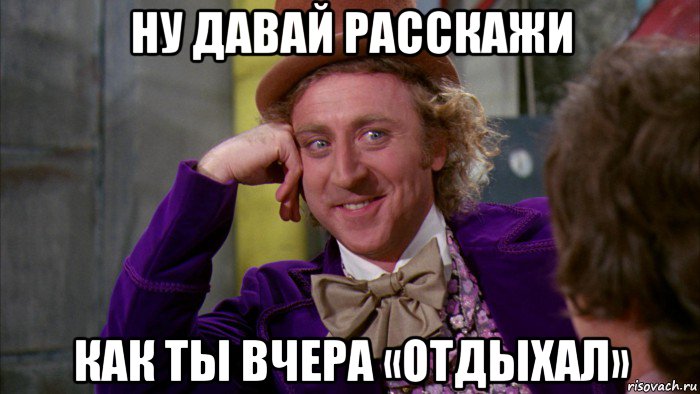 НУ ДАВАЙ РАССКАЖИ

КАК ТЫ ВЧЕРА «ОТДЫХАЛ»

risovach.ru